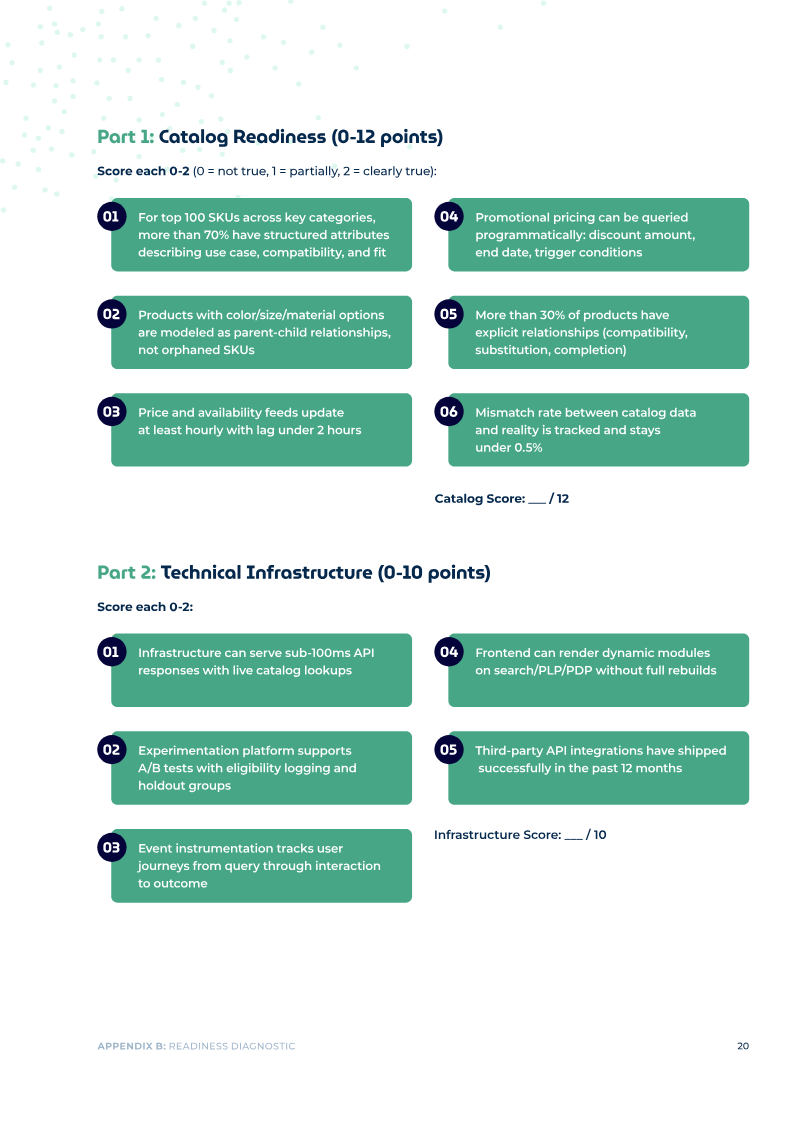 Part 1: Catalog Readiness (0-12 points)

Score each 0-2 (0 = not true, 1 = partially, 2 = clearly true):

01 For top 100 SKUs across key categories, more than 70% have structured attributes describing use case, compatibility, and fit

02 Products with color/size/material options are modeled as parent-child relationships, not orphaned SKUs

03 Price and availability feeds update at least hourly with lag under 2 hours

04 Promotional pricing can be queried programmatically: discount amount, end date, trigger conditions

05 More than 30% of products have explicit relationships (compatibility, substitution, completion)

06 Mismatch rate between catalog data and reality is tracked and stays under 0.5%

Catalog Score: ____ / 12

Part 2: Technical Infrastructure (0-10 points)

Score each 0-2:

01 Infrastructure can serve sub-100ms API responses with live catalog lookups

02 Experimentation platform supports A/B tests with eligibility logging and holdout groups

03 Event instrumentation tracks user journeys from query through interaction to outcome

04 Frontend can render dynamic modules on search/PLP/PDP without full rebuilds

05 Third-party API integrations have shipped successfully in the past 12 months

Infrastructure Score: ____ / 10

APPENDIX B: READINESS DIAGNOSTIC 20